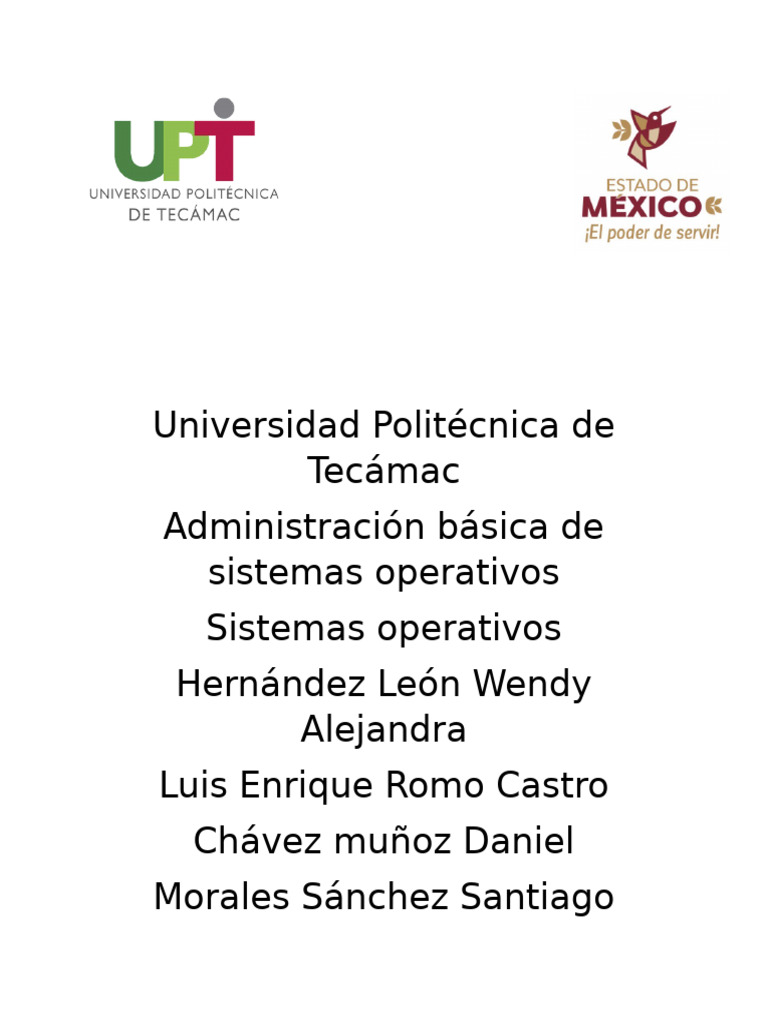 UPT
UNIVERSIDAD POLITÉCNICA
DE TECÁMAC

ESTADO DE
MÉXICO
¡El poder de servir!

Universidad Politécnica de Tecámac

Administración básica de sistemas operativos

Sistemas operativos

Hernández León Wendy Alejandra

Luis Enrique Romo Castro

Chávez muñoz Daniel

Morales Sánchez Santiago